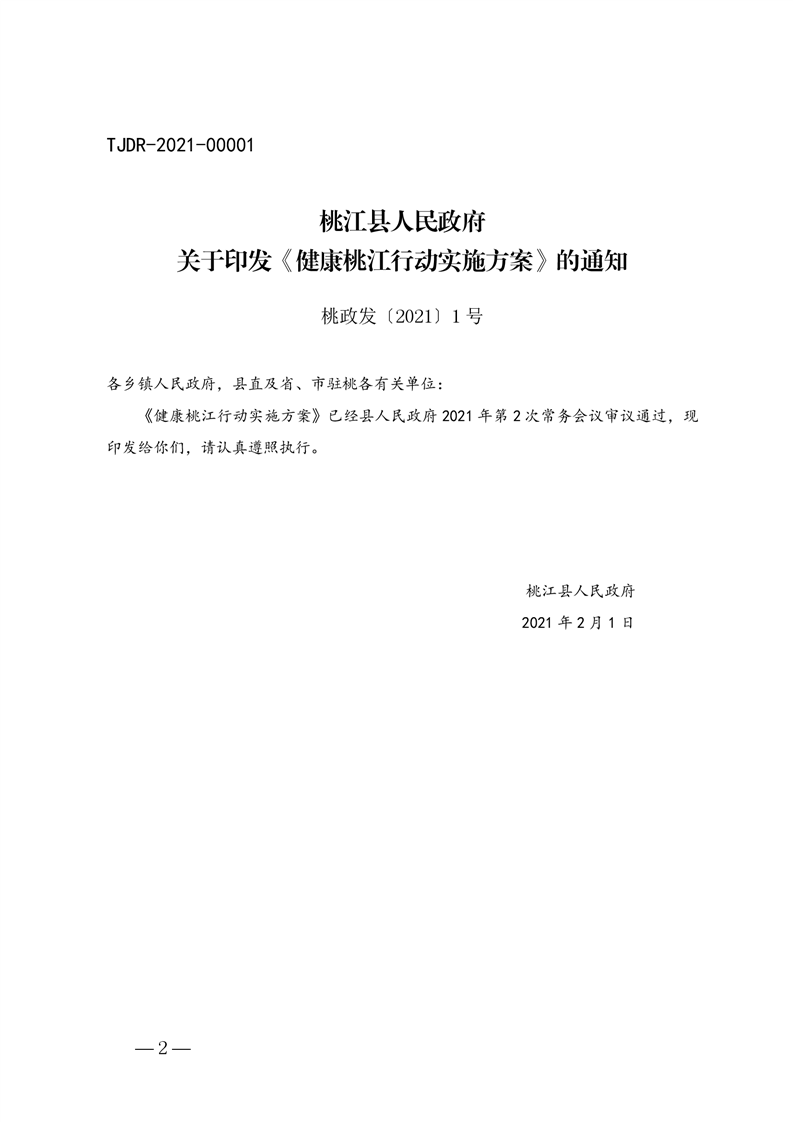 TJDR-2021-00001

桃江县人民政府
关于印发《健康桃江行动实施方案》的通知

桃政发〔2021〕1号

各乡镇人民政府，县直及省、市驻桃各有关单位：

《健康桃江行动实施方案》已经县人民政府2021年第2次常务会议审议通过，现印发给你们，请认真遵照执行。

桃江县人民政府

2021年2月1日

—2—